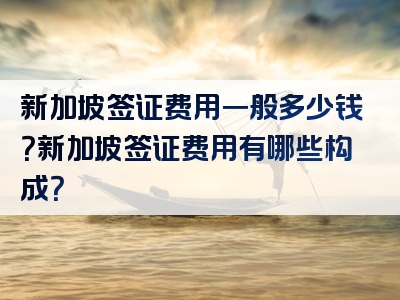 新加坡签证费用一般多少钱?新加坡签证费用有哪些构成?